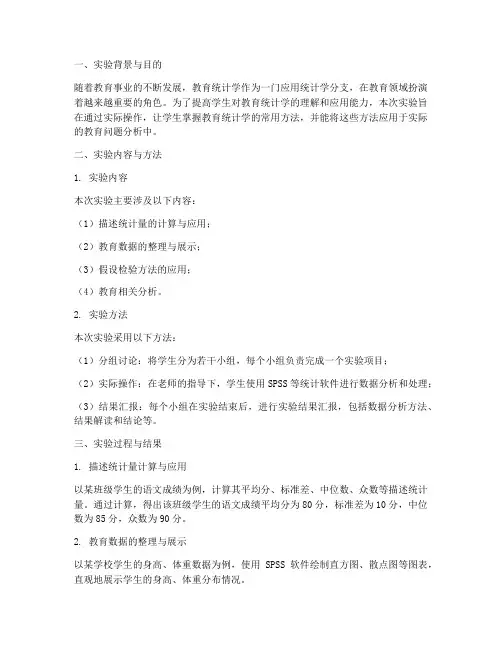 一、实验背景与目的

随着教育事业的不断发展，教育统计学作为一门应用统计学分支，在教育领域扮演着越来越重要的角色。为了提高学生对教育统计学的理解和应用能力，本次实验旨在通过实际操作，让学生掌握教育统计学的常用方法，并能将这些方法应用于实际的教育问题分析中。

二、实验内容与方法

1. 实验内容

本次实验主要涉及以下内容：

（1）描述统计量的计算与应用；

（2）教育数据的整理与展示；

（3）假设检验方法的应用；

（4）教育相关分析。

2. 实验方法

本次实验采用以下方法：

（1）分组讨论：将学生分为若干小组，每个小组负责完成一个实验项目；

（2）实际操作：在老师的指导下，学生使用 SPSS 等统计软件进行数据分析和处理；

（3）结果汇报：每个小组在实验结束后，进行实验结果汇报，包括数据分析方法、结果解读和结论等。

三、实验过程与结果

1. 描述统计量计算与应用

以某班级学生的语文成绩为例，计算其平均分、标准差、中位数、众数等描述统计量。通过计算，得出该班级学生的语文成绩平均分为 80 分，标准差为 10 分，中位数为 85 分，众数为 90 分。

2. 教育数据的整理与展示

以某学校学生的身高、体重数据为例，使用 SPSS 软件绘制直方图、散点图等图表，直观地展示学生的身高、体重分布情况。